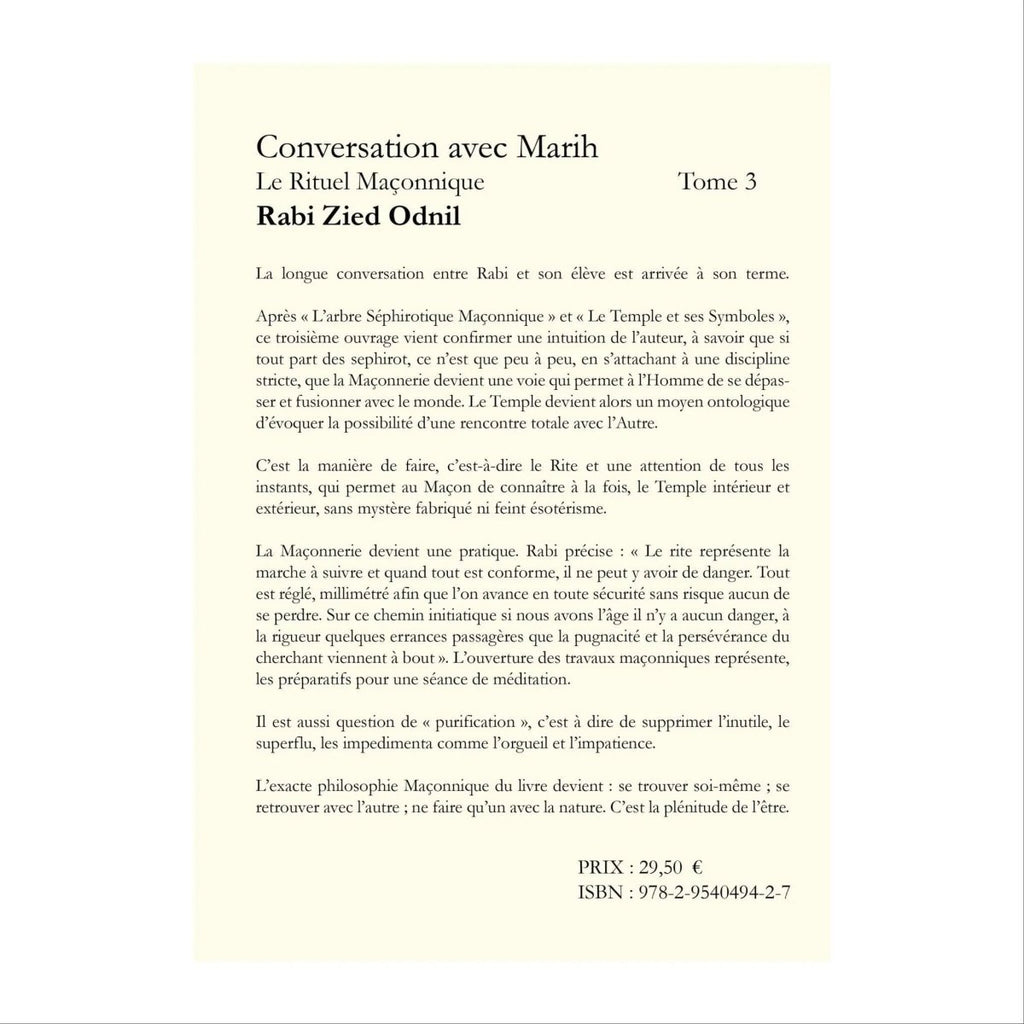 Conversation avec Marih
Le Rituel Maçonnique Tome 3
Rabi Zied Odnil

La longue conversation entre Rabi et son élève est arrivée à son terme.

Après « L'arbre Séphirotique Maçonnique » et « Le Temple et ses Symboles », ce troisième ouvrage vient confirmer une intuition de l'auteur, à savoir que si tout part des sephirot, ce n'est que peu à peu, en s'attachant à une discipline stricte, que la Maçonnerie devient une voie qui permet à l'Homme de se dépasser et fusionner avec le monde. Le Temple devient alors un moyen ontologique d'évoquer la possibilité d'une rencontre totale avec l'Autre.

C'est la manière de faire, c'est-à-dire le Rite et une attention de tous les instants, qui permet au Maçon de connaître à la fois, le Temple intérieur et extérieur, sans mystère fabriqué ni feint ésotérisme.

La Maçonnerie devient une pratique. Rabi précise : « Le rite représente la marche à suivre et quand tout est conforme, il ne peut y avoir de danger. Tout est réglé, millimétré afin que l'on avance en toute sécurité sans risque aucun de se perdre. Sur ce chemin initiatique si nous avons l'âge il n'y a aucun danger, à la rigueur quelques errances passagères que la pugnacité et la persévérance du cherchant viennent à bout ». L'ouverture des travaux maçonniques représente, les préparatifs pour une séance de méditation.

Il est aussi question de « purification », c'est à dire de supprimer l'inutile, le superflu, les impedimenta comme l'orgueil et l'impatience.

L'exacte philosophie Maçonnique du livre devient : se trouver soi-même ; se retrouver avec l'autre ; ne faire qu'un avec la nature. C'est la plénitude de l'être.

PRIX : 29,50 €
ISBN : 978-2-9540494-2-7